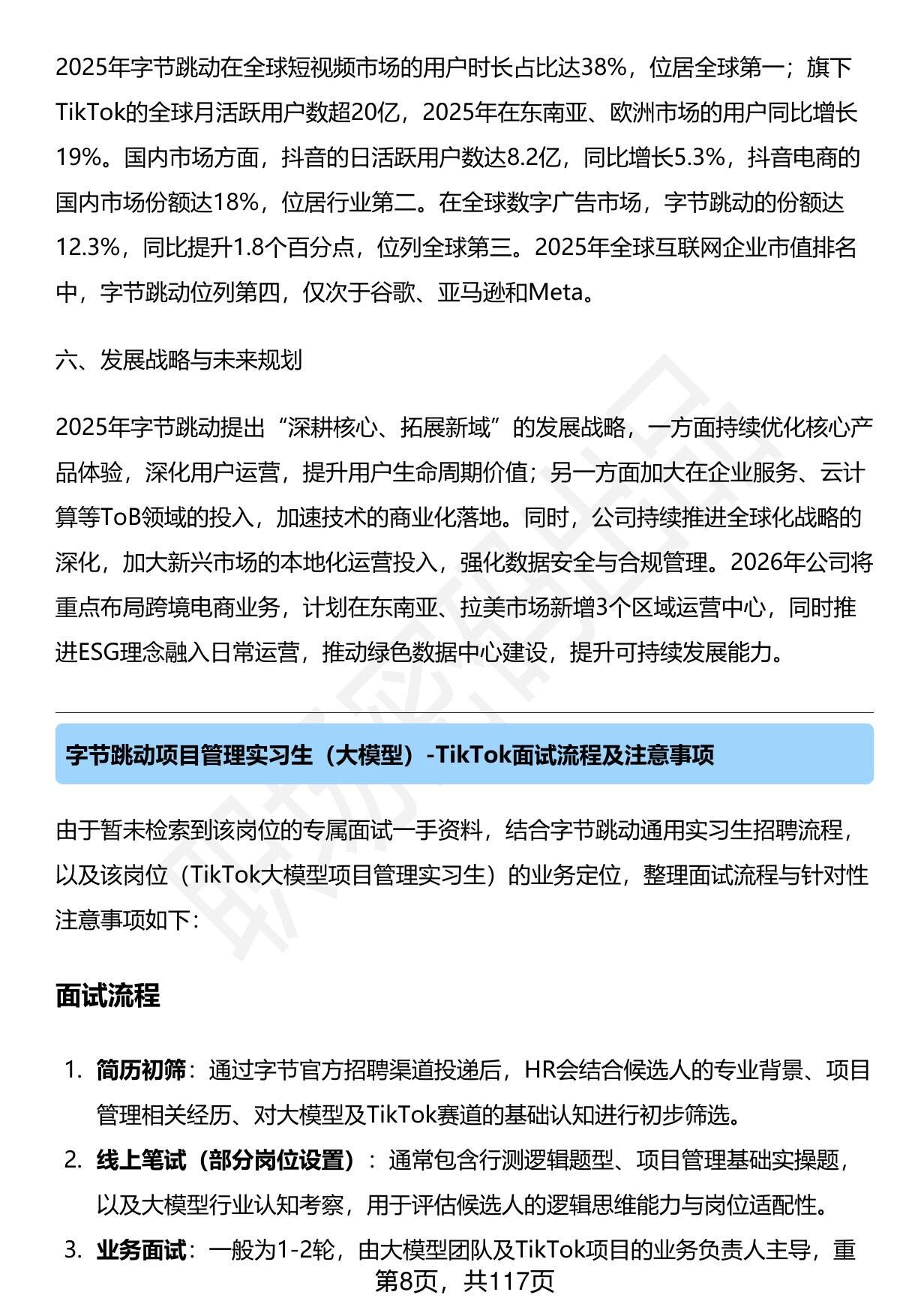 2025年字节跳动在全球短视频市场的用户时长占比达38%，位居全球第一；旗下TikTok的全球月活跃用户数超20亿，2025年在东南亚、欧洲市场的用户同比增长19%。国内市场方面，抖音的日活跃用户数达8.2亿，同比增长5.3%，抖音电商的国内市场份额达18%，位居行业第二。在全球数字广告市场，字节跳动的份额达12.3%，同比提升1.8个百分点，位列全球第三。2025年全球互联网企业市值排名中，字节跳动位列第四，仅次于谷歌、亚马逊和Meta。

六、发展战略与未来规划

2025年字节跳动提出“深耕核心、拓展新域”的发展战略，一方面持续优化核心产品体验，深化用户运营，提升用户生命周期价值；另一方面加大在企业服务、云计算等ToB领域的投入，加速技术的商业化落地。同时，公司持续推进全球化战略的深化，加大新兴市场的本地化运营投入，强化数据安全与合规管理。2026年公司将重点布局跨境电商业务，计划在东南亚、拉美市场新增3个区域运营中心，同时推进ESG理念融入日常运营，推动绿色数据中心建设，提升可持续发展能力。

字节跳动项目管理实习生（大模型）-TikTok面试流程及注意事项

由于暂未检索到该岗位的专属面试一手资料，结合字节跳动通用实习生招聘流程，以及该岗位（TikTok大模型项目管理实习生）的业务定位，整理面试流程与针对性注意事项如下：

面试流程

1. 简历初筛：通过字节官方招聘渠道投递后，HR会结合候选人的专业背景、项目管理相关经历、对大模型及TikTok赛道的基础认知进行初步筛选。
2. 线上笔试（部分岗位设置）：通常包含行测逻辑题型、项目管理基础实操题，以及大模型行业认知考察，用于评估候选人的逻辑思维能力与岗位适配性。
3. 业务面试：一般为1-2轮，由大模型团队及TikTok项目的业务负责人主导，重

第8页，共117页